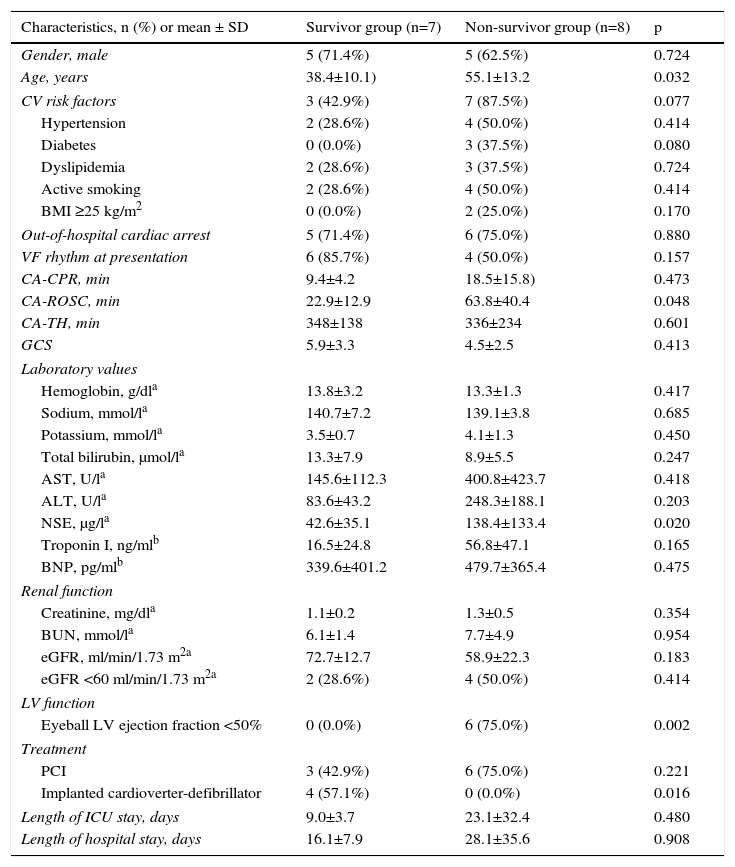 | Characteristics, n (%) or mean ± SD | Survivor group (n=7) | Non-survivor group (n=8) | p |
|---|---|---|---|
| Gender, male | 5 (71.4%) | 5 (62.5%) | 0.724 |
| Age, years | 38.4±10.1) | 55.1±13.2 | 0.032 |
| CV risk factors | 3 (42.9%) | 7 (87.5%) | 0.077 |
| Hypertension | 2 (28.6%) | 4 (50.0%) | 0.414 |
| Diabetes | 0 (0.0%) | 3 (37.5%) | 0.080 |
| Dyslipidemia | 2 (28.6%) | 3 (37.5%) | 0.724 |
| Active smoking | 2 (28.6%) | 4 (50.0%) | 0.414 |
| BMI ≥25 kg/m$^2$ | 0 (0.0%) | 2 (25.0%) | 0.170 |
| Out-of-hospital cardiac arrest | 5 (71.4%) | 6 (75.0%) | 0.880 |
| VF rhythm at presentation | 6 (85.7%) | 4 (50.0%) | 0.157 |
| CA-CPR, min | 9.4±4.2 | 18.5±15.8) | 0.473 |
| CA-ROSC, min | 22.9±12.9 | 63.8±40.4 | 0.048 |
| CA-TH, min | 348±138 | 336±234 | 0.601 |
| GCS | 5.9±3.3 | 4.5±2.5 | 0.413 |
| Laboratory values | | | |
| Hemoglobin, g/dl$^a$ | 13.8±3.2 | 13.3±1.3 | 0.417 |
| Sodium, mmol/l$^a$ | 140.7±7.2 | 139.1±3.8 | 0.685 |
| Potassium, mmol/l$^a$ | 3.5±0.7 | 4.1±1.3 | 0.450 |
| Total bilirubin, μmol/l$^a$ | 13.3±7.9 | 8.9±5.5 | 0.247 |
| AST, U/l$^a$ | 145.6±112.3 | 400.8±423.7 | 0.418 |
| ALT, U/l$^a$ | 83.6±43.2 | 248.3±188.1 | 0.203 |
| NSE, μg/l$^a$ | 42.6±35.1 | 138.4±133.4 | 0.020 |
| Troponin I, ng/ml$^b$ | 16.5±24.8 | 56.8±47.1 | 0.165 |
| BNP, pg/ml$^b$ | 339.6±401.2 | 479.7±365.4 | 0.475 |
| Renal function | | | |
| Creatinine, mg/dl$^a$ | 1.1±0.2 | 1.3±0.5 | 0.354 |
| BUN, mmol/l$^a$ | 6.1±1.4 | 7.7±4.9 | 0.954 |
| eGFR, ml/min/1.73 m$^{2a}$ | 72.7±12.7 | 58.9±22.3 | 0.183 |
| eGFR <60 ml/min/1.73 m$^{2a}$ | 2 (28.6%) | 4 (50.0%) | 0.414 |
| LV function | | | |
| Eyeball LV ejection fraction <50% | 0 (0.0%) | 6 (75.0%) | 0.002 |
| Treatment | | | |
| PCI | 3 (42.9%) | 6 (75.0%) | 0.221 |
| Implanted cardioverter-defibrillator | 4 (57.1%) | 0 (0.0%) | 0.016 |
| Length of ICU stay, days | 9.0±3.7 | 23.1±32.4 | 0.480 |
| Length of hospital stay, days | 16.1±7.9 | 28.1±35.6 | 0.908 |